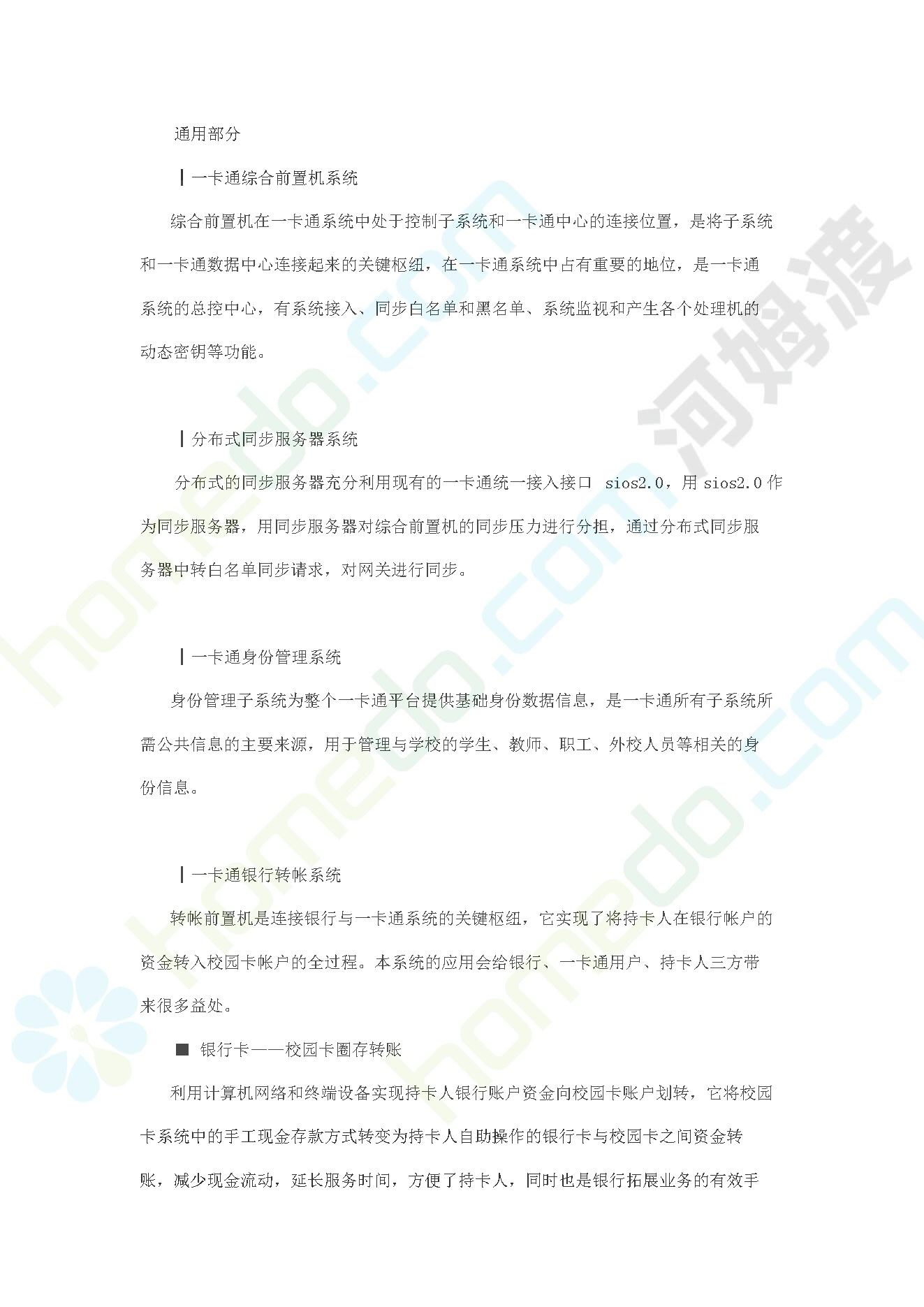 通用部分

┃一卡通综合前置机系统

综合前置机在一卡通系统中处于控制子系统和一卡通中心的连接位置，是将子系统和一卡通数据中心连接起来的关键枢纽，在一卡通系统中占有重要的地位，是一卡通系统的总控中心，有系统接入、同步白名单和黑名单、系统监视和产生各个处理机的动态密钥等功能。

┃分布式同步服务器系统

分布式的同步服务器充分利用现有的一卡通统一接入接口 sios2.0，用 sios2.0 作为同步服务器，用同步服务器对综合前置机的同步压力进行分担，通过分布式同步服务器中转白名单同步请求，对网关进行同步。

┃一卡通身份管理系统

身份管理子系统为整个一卡通平台提供基础身份数据信息，是一卡通所有子系统所需公共信息的主要来源，用于管理与学校的学生、教师、职工、外校人员等相关的身份信息。

┃一卡通银行转帐系统

转帐前置机是连接银行与一卡通系统的关键枢纽，它实现了将持卡人在银行帐户的资金转入校园卡帐户的全过程。本系统的应用会给银行、一卡通用户、持卡人三方带来很多益处。

■ 银行卡——校园卡圈存转账

利用计算机网络和终端设备实现持卡人银行账户资金向校园卡账户划转，它将校园卡系统中的手工现金存款方式转变为持卡人自助操作的银行卡与校园卡之间资金转账，减少现金流动，延长服务时间，方便了持卡人，同时也是银行拓展业务的有效手

homedo.com 河姆渡 homedo.com homedo.com